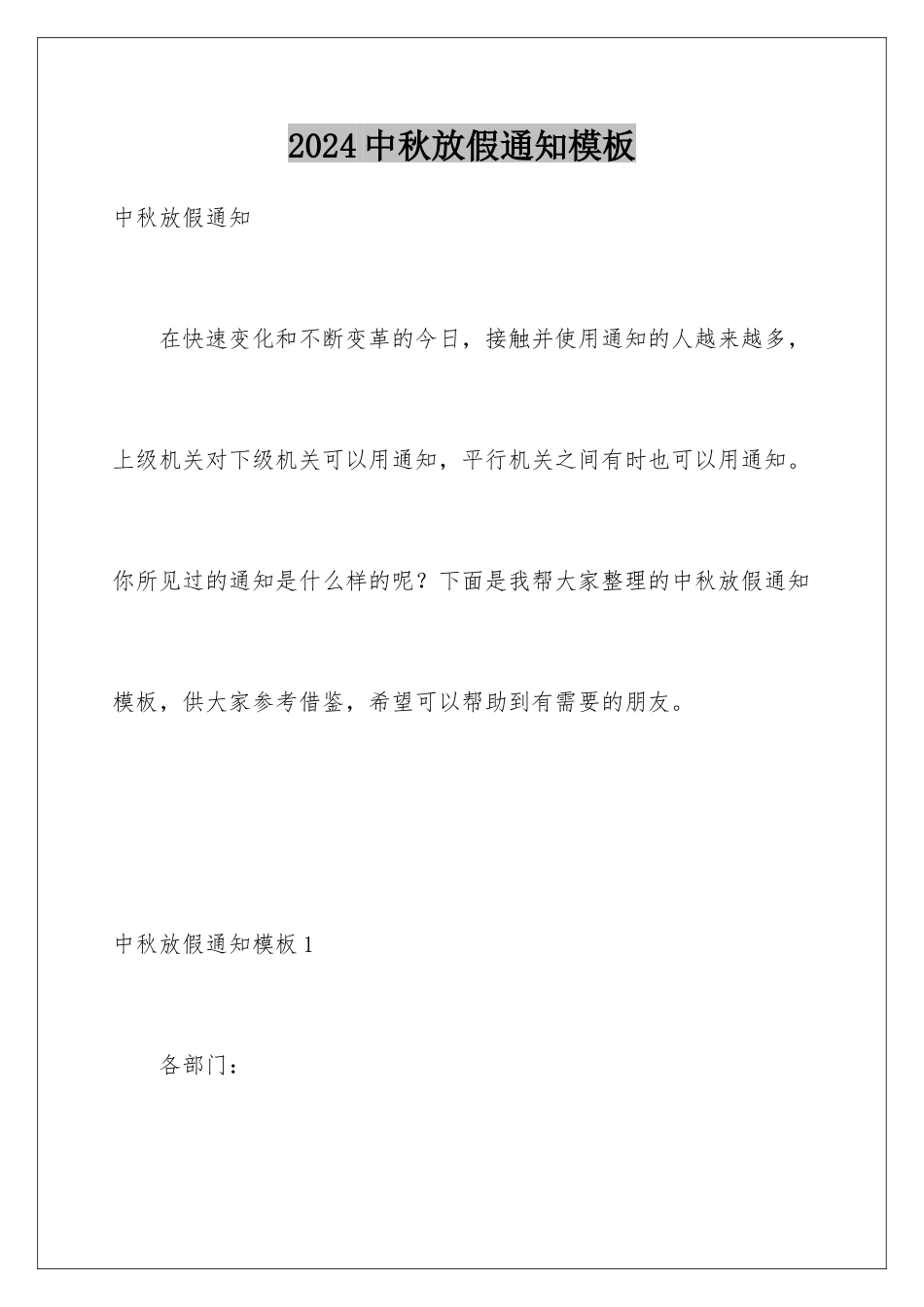 2024 中秋放假通知模板

中秋放假通知

在快速变化和不断变革的今日，接触并使用通知的人越来越多，上级机关对下级机关可以用通知，平行机关之间有时也可以用通知。你所见过的通知是什么样的呢？下面是我帮大家整理的中秋放假通知模板，供大家参考借鉴，希望可以帮助到有需要的朋友。

中秋放假通知模板 1

各部门：